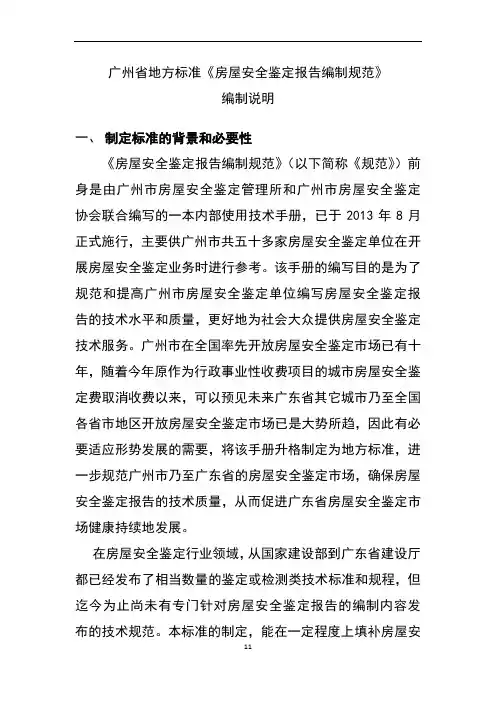 广州省地方标准《房屋安全鉴定报告编制规范》

编制说明

一、 制定标准的背景和必要性

《房屋安全鉴定报告编制规范》（以下简称《规范》）前身是由广州市房屋安全鉴定管理所和广州市房屋安全鉴定协会联合编写的一本内部使用技术手册，已于 2013 年 8 月正式施行，主要供广州市共五十多家房屋安全鉴定单位在开展房屋安全鉴定业务时进行参考。该手册的编写目的是为了规范和提高广州市房屋安全鉴定单位编写房屋安全鉴定报告的技术水平和质量，更好地为社会大众提供房屋安全鉴定技术服务。广州市在全国率先开放房屋安全鉴定市场已有十年，随着今年原作为行政事业性收费项目的城市房屋安全鉴定费取消收费以来，可以预见未来广东省其它城市乃至全国各省市地区开放房屋安全鉴定市场已是大势所趋，因此有必要适应形势发展的需要，将该手册升格制定为地方标准，进一步规范广州市乃至广东省的房屋安全鉴定市场，确保房屋安全鉴定报告的技术质量，从而促进广东省房屋安全鉴定市场健康持续地发展。

在房屋安全鉴定行业领域，从国家建设部到广东省建设厅都已经发布了相当数量的鉴定或检测类技术标准和规程，但迄今为止尚未有专门针对房屋安全鉴定报告的编制内容发布的技术规范。本标准的制定，能在一定程度上填补房屋安

11